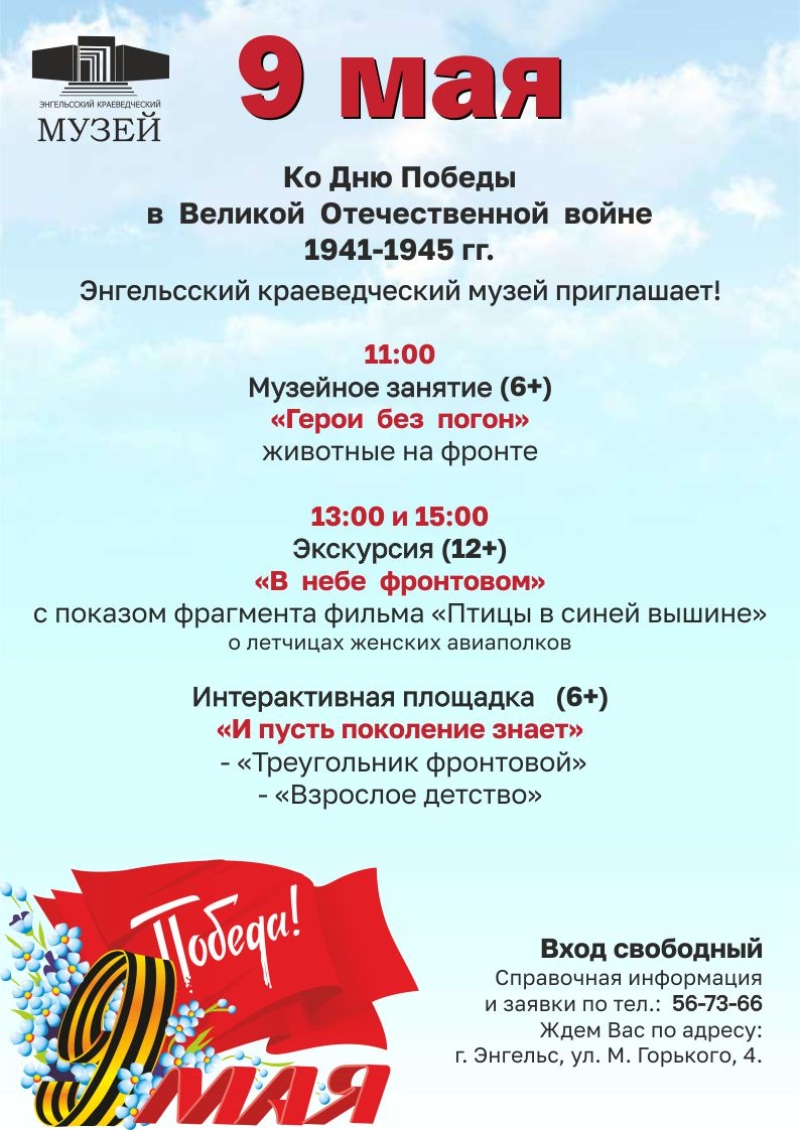 ЭНГЕЛЬССКИЙ КРАЕВЕДЧЕСКИЙ
МУЗЕЙ

9 мая

Ко Дню Победы
в Великой Отечественной войне
1941-1945 гг.

Энгельсский краеведческий музей приглашает!

11:00
Музейное занятие (6+)
«Герои без погон»
животные на фронте

13:00 и 15:00
Экскурсия (12+)
«В небе фронтовом»
с показом фрагмента фильма «Птицы в синей вышине»
о летчицах женских авиаполков

Интерактивная площадка (6+)
«И пусть поколение знает»
- «Треугольник фронтовой»
- «Взрослое детство»

Победа!
9 МАЯ

Вход свободный
Справочная информация
и заявки по тел.: 56-73-66
Ждем Вас по адресу:
г. Энгельс, ул. М. Горького, 4.